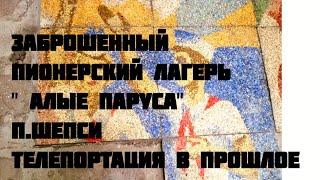 ЗАБРОШЕННЫЙ
ПИОНЕРСКИЙ ЛАГЕРЬ
" АЛЫЕ ПАРУСА"
П.ШЕПСИ
ТЕЛЕПОРТАЦИЯ В ПРОШЛОЕ